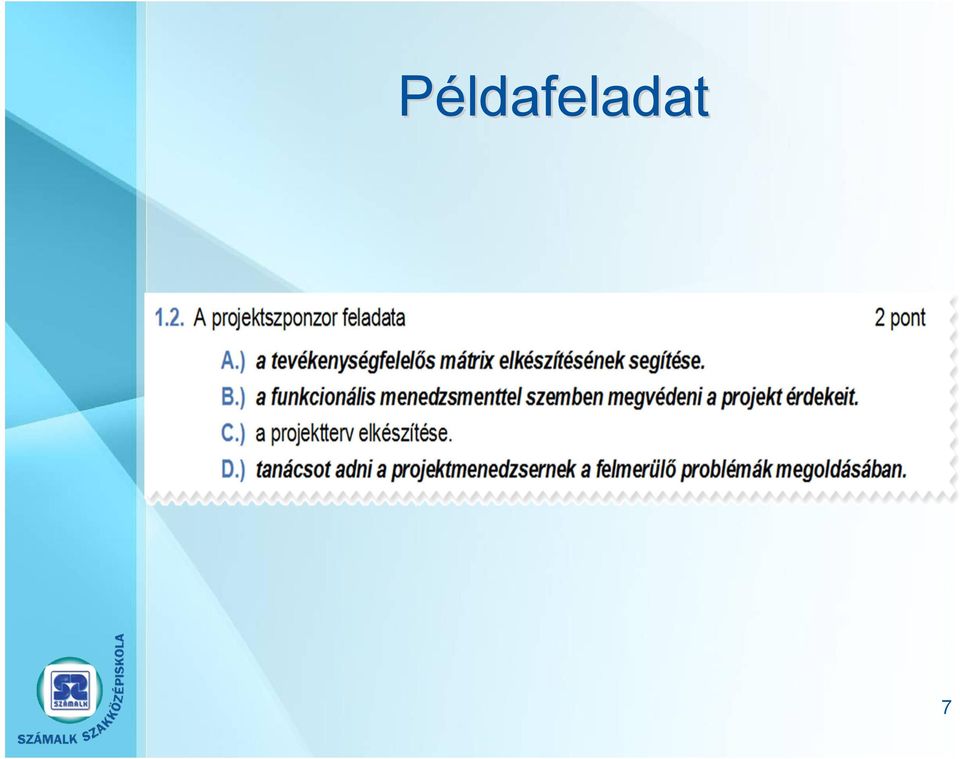 Példafeladat

1.2. A projektszponzor feladata 2 pont

A.) a tevékenységfelelős mátrix elkészítésének segítése.

B.) a funkcionális menedzsmenttel szemben megvédeni a projekt érdekeit.

C.) a projektterv elkészítése.

D.) tanácsot adni a projektmenedzsernek a felmerülő problémák megoldásában.

SZÁMALK

SZÁMALK SZAKKÖZÉPISKOLA

7